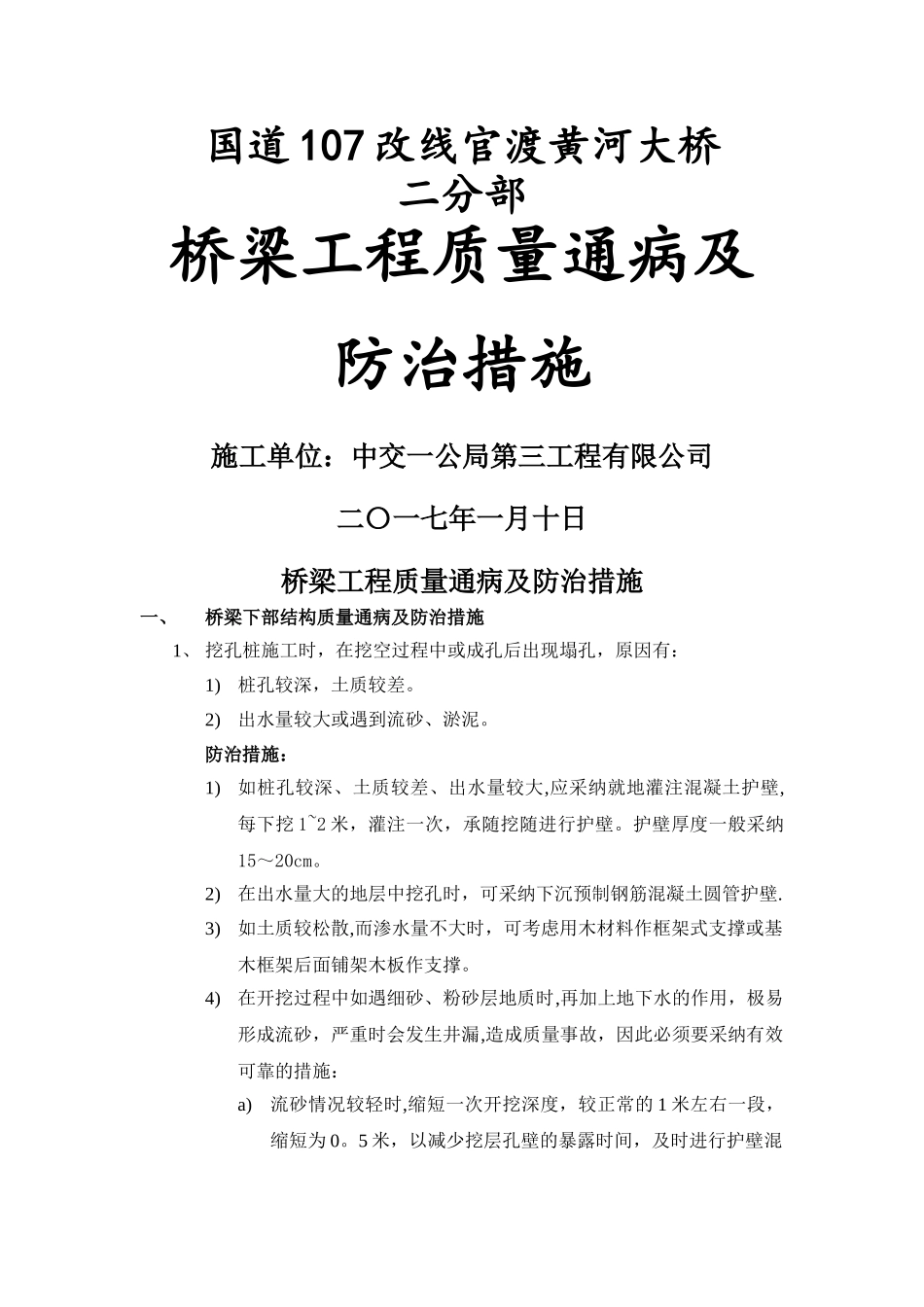 国道107改线官渡黄河大桥
二分部

桥梁工程质量通病及

防治措施

施工单位：中交一公局第三工程有限公司

二〇一七年一月十日

桥梁工程质量通病及防治措施

一、 桥梁下部结构质量通病及防治措施

1、挖孔桩施工时，在挖空过程中或成孔后出现塌孔，原因有：

1) 桩孔较深，土质较差。

2) 出水量较大或遇到流砂、淤泥。

防治措施：

1) 如桩孔较深、土质较差、出水量较大,应采纳就地灌注混凝土护壁,每下挖1~2米，灌注一次，承随挖随进行护壁。护壁厚度一般采纳15～20cm。

2) 在出水量大的地层中挖孔时，可采纳下沉预制钢筋混凝土圆管护壁.

3) 如土质较松散,而渗水量不大时，可考虑用木材料作框架式支撑或基木框架后面铺架木板作支撑。

4) 在开挖过程中如遇细砂、粉砂层地质时,再加上地下水的作用，极易形成流砂，严重时会发生井漏,造成质量事故，因此必须要采纳有效可靠的措施：

a) 流砂情况较轻时,缩短一次开挖深度，较正常的1米左右一段，缩短为0。5米，以减少挖层孔壁的暴露时间，及时进行护壁混